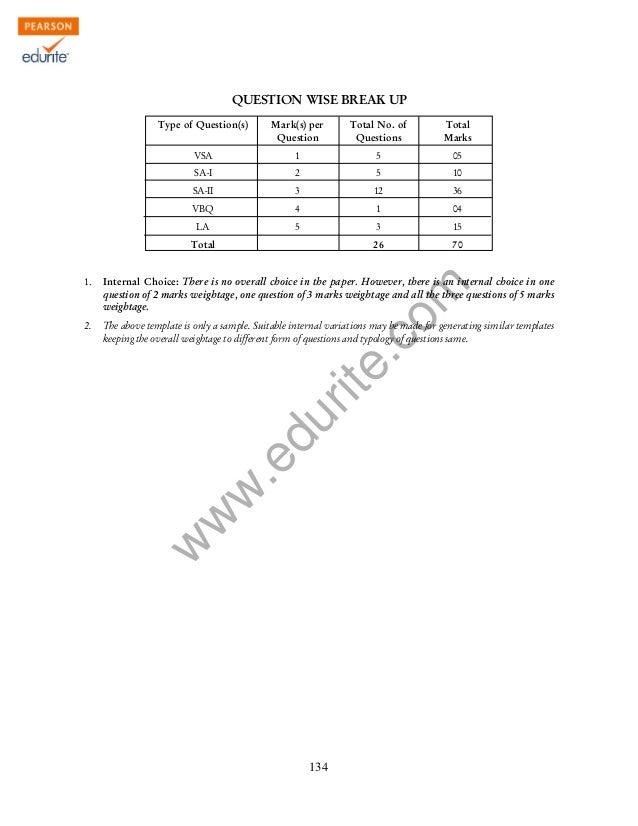 PEARSON
edurite

QUESTION WISE BREAK UP

| Type of Question(s) | Mark(s) per Question | Total No. of Questions | Total Marks |
|---|---|---|---|
| VSA | 1 | 5 | 05 |
| SA-I | 2 | 5 | 10 |
| SA-II | 3 | 12 | 36 |
| VBQ | 4 | 1 | 04 |
| LA | 5 | 3 | 15 |
| Total | | 26 | 70 |

1. Internal Choice: There is no overall choice in the paper. However, there is an internal choice in one question of 2 marks weightage, one question of 3 marks weightage and all the three questions of 5 marks weightage.

2. The above template is only a sample. Suitable internal variations may be made for generating similar templates keeping the overall weightage to different form of questions and typology of questions same.

www.edurite.com

134